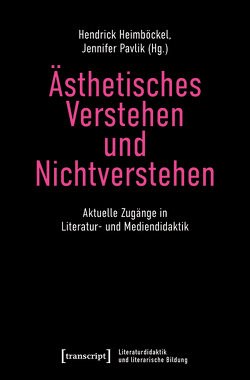 Hendrick Heimböckel, Jennifer Pavlik (Hg.)

Ästhetisches Verstehen und Nichtverstehen

Aktuelle Zugänge in Literatur- und Mediendidaktik

[transcript]

Literaturdidaktik und literarische Bildung